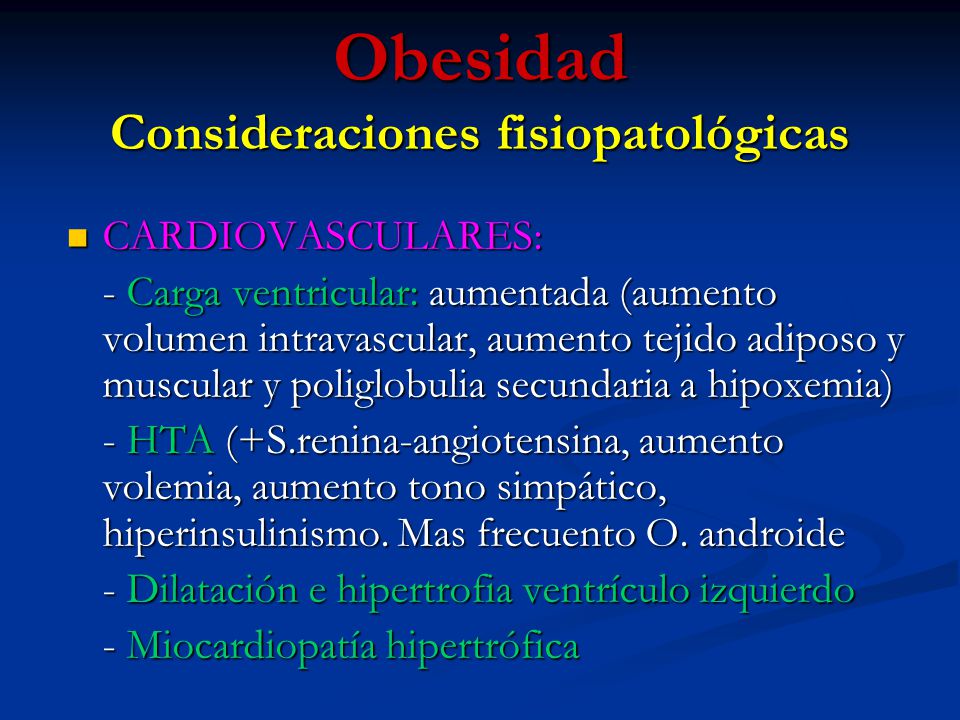 Obesidad
Consideraciones fisiopatológicas

CARDIOVASCULARES:

- Carga ventricular: aumentada (aumento volumen intravascular, aumento tejido adiposo y muscular y poliglobulia secundaria a hipoxemia)

- HTA (+S.renina-angiotensina, aumento volemia, aumento tono simpático, hiperinsulinismo. Mas frecuento O. androide

- Dilatación e hipertrofia ventrículo izquierdo

- Miocardiopatía hipertrófica